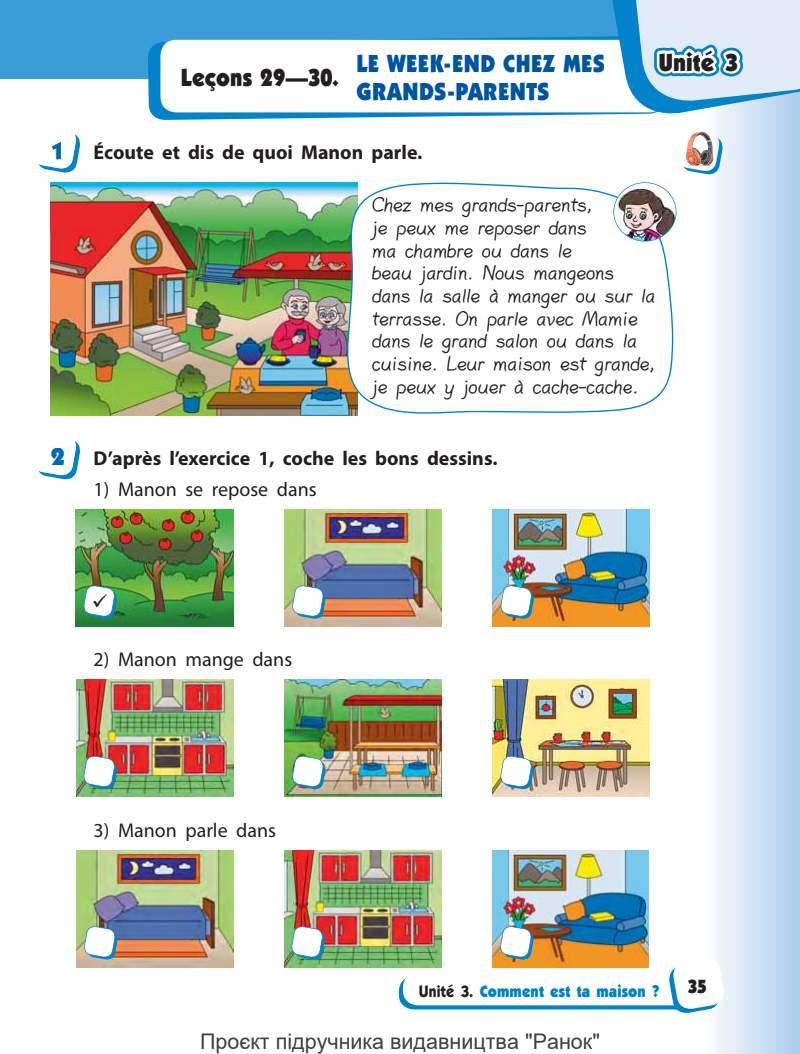 Leçons 29—30. LE WEEK-END CHEZ MES GRANDS-PARENTS

Unité 3

1 Écoute et dis de quoi Manon parle.

Chez mes grands-parents, je peux me reposer dans ma chambre ou dans le beau jardin. Nous mangeons dans la salle à manger ou sur la terrasse. On parle avec Mamie dans le grand salon ou dans la cuisine. Leur maison est grande, je peux y jouer à cache-cache.

2 D'après l'exercice 1, coche les bons dessins.

1) Manon se repose dans

✓

2) Manon mange dans

3) Manon parle dans

Unité 3. Comment est ta maison ? 35

Проєкт підручника видавництва "Ранок"